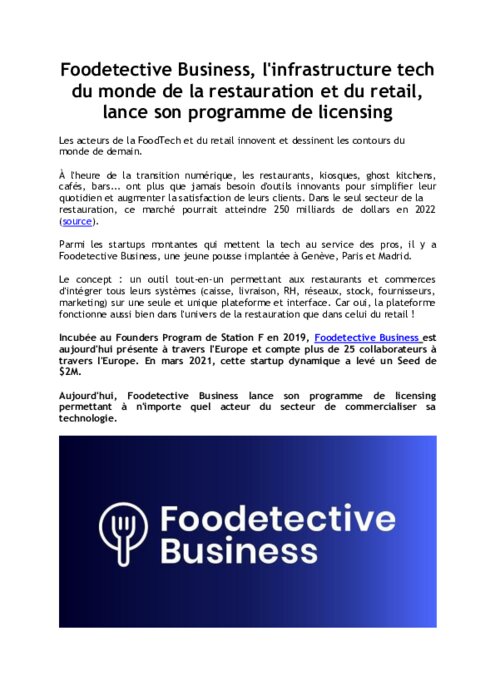 Foodetective Business, l'infrastructure tech du monde de la restauration et du retail, lance son programme de licensing

Les acteurs de la FoodTech et du retail innovent et dessinent les contours du monde de demain.

À l'heure de la transition numérique, les restaurants, kiosques, ghost kitchens, cafés, bars... ont plus que jamais besoin d'outils innovants pour simplifier leur quotidien et augmenter la satisfaction de leurs clients. Dans le seul secteur de la restauration, ce marché pourrait atteindre 250 milliards de dollars en 2022 (source).

Parmi les startups montantes qui mettent la tech au service des pros, il y a Foodetective Business, une jeune pousse implantée à Genève, Paris et Madrid.

Le concept : un outil tout-en-un permettant aux restaurants et commerces d'intégrer tous leurs systèmes (caisse, livraison, RH, réseaux, stock, fournisseurs, marketing) sur une seule et unique plateforme et interface. Car oui, la plateforme fonctionne aussi bien dans l'univers de la restauration que dans celui du retail !

Incubée au Founders Program de Station F en 2019, Foodetective Business est aujourd'hui présente à travers l'Europe et compte plus de 25 collaborateurs à travers l'Europe. En mars 2021, cette startup dynamique a levé un Seed de $2M.

Aujourd'hui, Foodetective Business lance son programme de licensing permettant à n'importe quel acteur du secteur de commercialiser sa technologie.

Foodetective Business